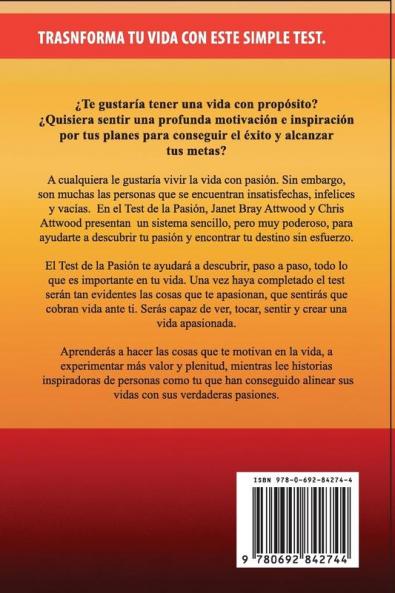 TRASNFORMA TU VIDA CON ESTE SIMPLE TEST.

¿Te gustaría tener una vida con propósito? ¿Quisiera sentir una profunda motivación e inspiración por tus planes para conseguir el éxito y alcanzar tus metas?

A cualquiera le gustaría vivir la vida con pasión. Sin embargo, son muchas las personas que se encuentran insatisfechas, infelices y vacías. En el Test de la Pasión, Janet Bray Attwood y Chris Attwood presentan un sistema sencillo, pero muy poderoso, para ayudarte a descubrir tu pasión y encontrar tu destino sin esfuerzo.

El Test de la Pasión te ayudará a descubrir, paso a paso, todo lo que es importante en tu vida. Una vez haya completado el test serán tan evidentes las cosas que te apasionan, que sentirás que cobran vida ante ti. Serás capaz de ver, tocar, sentir y crear una vida apasionada.

Aprenderás a hacer las cosas que te motivan en la vida, a experimentar más valor y plenitud, mientras lee historias inspiradoras de personas como tu que han conseguido alinear sus vidas con sus verdaderas pasiones.

ISBN 978-0-692-84274-4

9 780692 842744